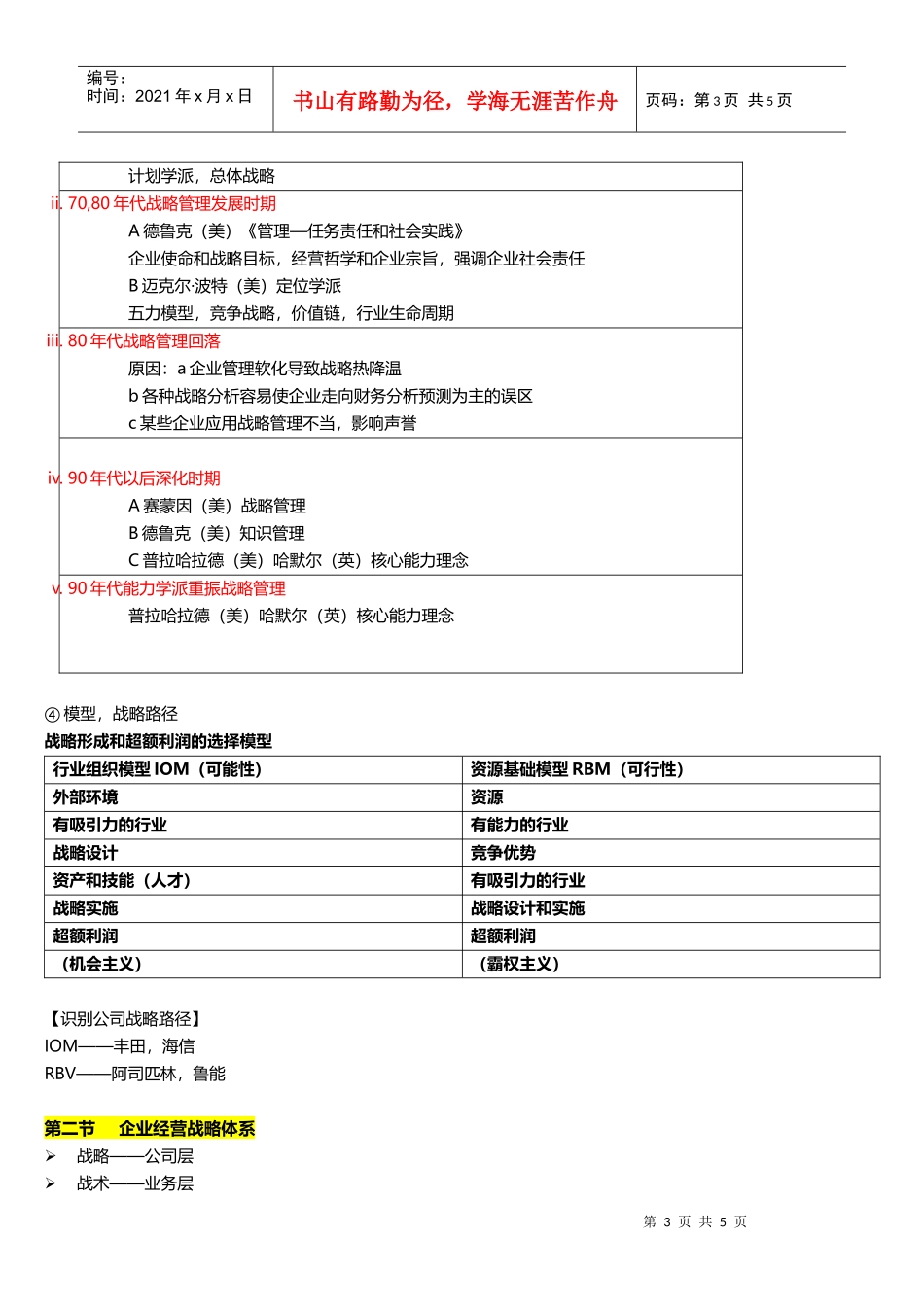 编号：
时间：2021 年 x 月 x 日

书山有路勤为径，学海无涯苦作舟

页码：第 3 页 共 5 页

计划学派，总体战略

ii. 70,80 年代战略管理发展时期
A 德鲁克（美）《管理—任务责任和社会实践》
企业使命和战略目标，经营哲学和企业宗旨，强调企业社会责任
B 迈克尔·波特（美）定位学派
五力模型，竞争战略，价值链，行业生命周期

iii. 80 年代战略管理回落
原因：a 企业管理软化导致战略热降温
b 各种战略分析容易使企业走向财务分析预测为主的误区
c 某些企业应用战略管理不当，影响声誉

iv. 90 年代以后深化时期
A 赛蒙因（美）战略管理
B 德鲁克（美）知识管理
C 普拉哈拉德（美）哈默尔（英）核心能力理念

v. 90 年代能力学派重振战略管理
普拉哈拉德（美）哈默尔（英）核心能力理念

④ 模型，战略路径
战略形成和超额利润的选择模型

| 行业组织模型 IOM（可能性） | 资源基础模型 RBM（可行性） |
|---|---|
| 外部环境 | 资源 |
| 有吸引力的行业 | 有能力的行业 |
| 战略设计 | 竞争优势 |
| 资产和技能（人才） | 有吸引力的行业 |
| 战略实施 | 战略设计和实施 |
| 超额利润 | 超额利润 |
| （机会主义） | （霸权主义） |

【识别公司战略路径】
IOM——丰田，海信
RBV——阿司匹林，鲁能

第二节 企业经营战略体系
➢ 战略——公司层
➢ 战术——业务层

第 3 页 共 5 页